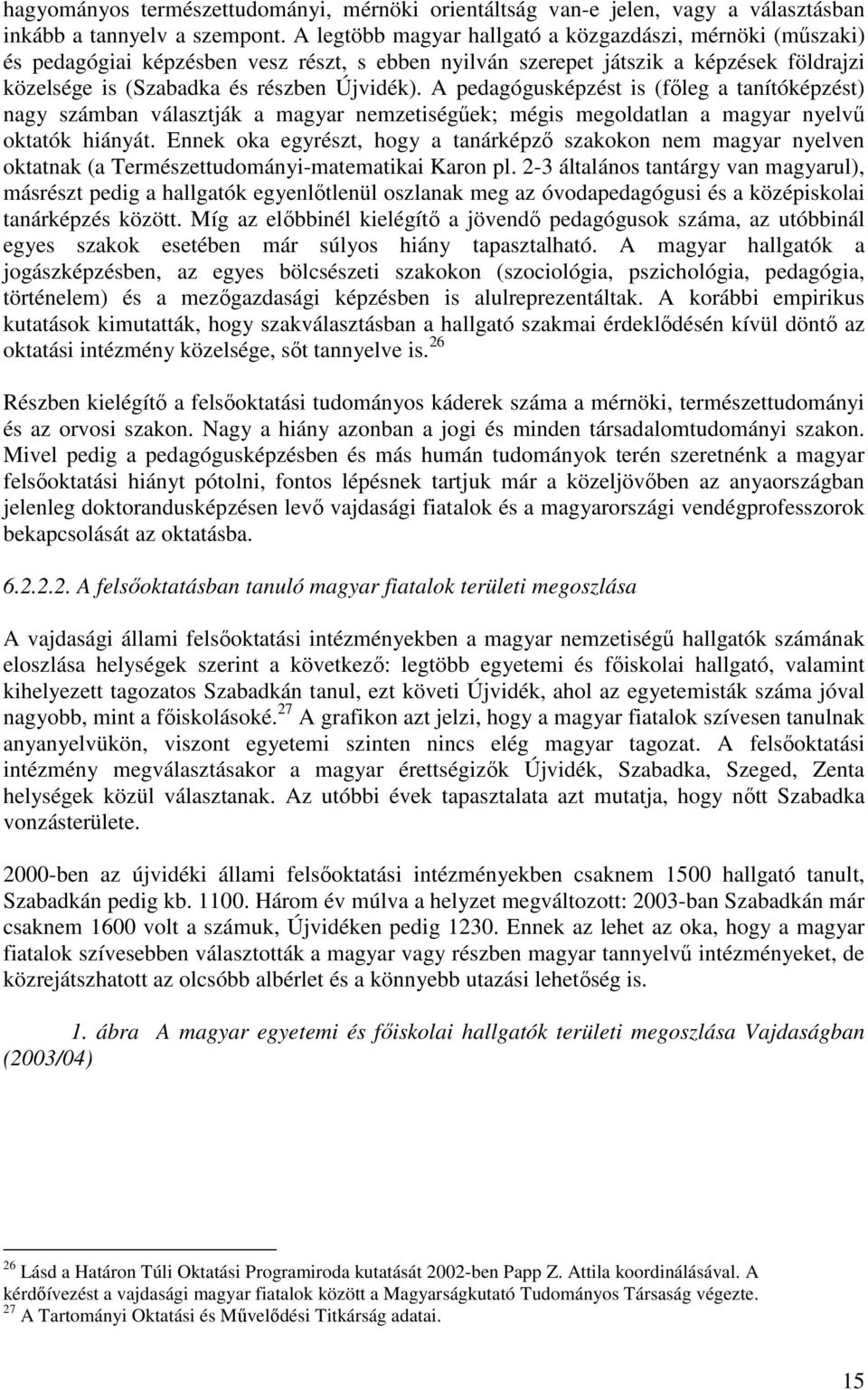 hagyományos természettudományi, mérnöki orientáltság van-e jelen, vagy a választásban inkább a tannyelv a szempont. A legtöbb magyar hallgató a közgazdászi, mérnöki (műszaki) és pedagógiai képzésben vesz részt, s ebben nyilván szerepet játszik a képzések földrajzi közelsége is (Szabadka és részben Újvidék). A pedagógusképzést is (főleg a tanítóképzést) nagy számban választják a magyar nemzetiségűek; mégis megoldatlan a magyar nyelvű oktatók hiányát. Ennek oka egyrészt, hogy a tanárképző szakokon nem magyar nyelven oktatnak (a Természettudományi-matematikai Karon pl. 2-3 általános tantárgy van magyarul), másrészt pedig a hallgatók egyenlőtlenül oszlanak meg az óvodapedagógusi és a középiskolai tanárképzés között. Míg az előbbinél kielégítő a jövendő pedagógusok száma, az utóbbinál egyes szakok esetében már súlyos hiány tapasztalható. A magyar hallgatók a jogászképzésben, az egyes bölcsészeti szakokon (szociológia, pszichológia, pedagógia, történelem) és a mezőgazdasági képzésben is alulreprezentáltak. A korábbi empirikus kutatások kimutatták, hogy szakválasztásban a hallgató szakmai érdeklődésén kívül döntő az oktatási intézmény közelsége, sőt tannyelve is.$^{26}$

Részben kielégítő a felsőoktatási tudományos káderek száma a mérnöki, természettudományi és az orvosi szakon. Nagy a hiány azonban a jogi és minden társadalomtudományi szakon. Mivel pedig a pedagógusképzésben és más humán tudományok terén szeretnénk a magyar felsőoktatási hiányt pótolni, fontos lépésnek tartjuk már a közeljövőben az anyaországban jelenleg doktorandusképzésen levő vajdasági fiatalok és a magyarországi vendégprofesszorok bekapcsolását az oktatásba.

6.2.2.2. A felsőoktatásban tanuló magyar fiatalok területi megoszlása

A vajdasági állami felsőoktatási intézményekben a magyar nemzetiségű hallgatók számának eloszlása helységek szerint a következő: legtöbb egyetemi és főiskolai hallgató, valamint kihelyezett tagozatos Szabadkán tanul, ezt követi Újvidék, ahol az egyetemisták száma jóval nagyobb, mint a főiskolásoké.$^{27}$ A grafikon azt jelzi, hogy a magyar fiatalok szívesen tanulnak anyanyelvükön, viszont egyetemi szinten nincs elég magyar tagozat. A felsőoktatási intézmény megválasztásakor a magyar érettségizők Újvidék, Szabadka, Szeged, Zenta helységek közül választanak. Az utóbbi évek tapasztalata azt mutatja, hogy nőtt Szabadka vonzásterülete.

2000-ben az újvidéki állami felsőoktatási intézményekben csaknem 1500 hallgató tanult, Szabadkán pedig kb. 1100. Három év múlva a helyzet megváltozott: 2003-ban Szabadkán már csaknem 1600 volt a számuk, Újvidéken pedig 1230. Ennek az lehet az oka, hogy a magyar fiatalok szívesebben választották a magyar vagy részben magyar tannyelvű intézményeket, de közrejátszhatott az olcsóbb albérlet és a könnyebb utazási lehetőség is.

1. ábra A magyar egyetemi és főiskolai hallgatók területi megoszlása Vajdaságban (2003/04)

$^{26}$ Lásd a Határon Túli Oktatási Programiroda kutatását 2002-ben Papp Z. Attila koordinálásával. A kérdőívezést a vajdasági magyar fiatalok között a Magyarságkutató Tudományos Társaság végezte.
$^{27}$ A Tartományi Oktatási és Művelődési Titkárság adatai.

15